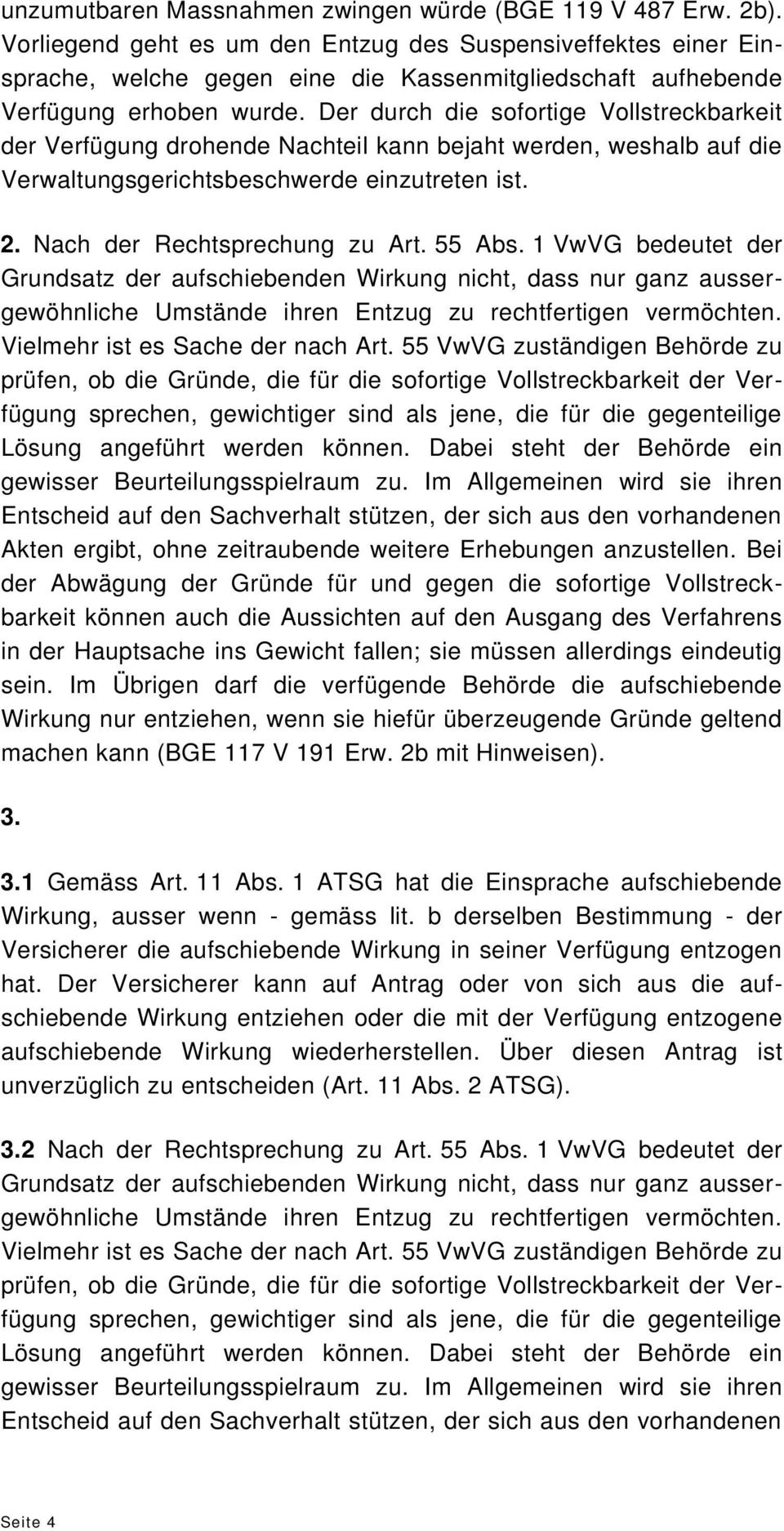 unzumutbaren Massnahmen zwingen würde (BGE 119 V 487 Erw. 2b). Vorliegend geht es um den Entzug des Suspensiveffektes einer Einsprache, welche gegen eine die Kassenmitgliedschaft aufhebende Verfügung erhoben wurde. Der durch die sofortige Vollstreckbarkeit der Verfügung drohende Nachteil kann bejaht werden, weshalb auf die Verwaltungsgerichtsbeschwerde einzutreten ist.

2. Nach der Rechtsprechung zu Art. 55 Abs. 1 VwVG bedeutet der Grundsatz der aufschiebenden Wirkung nicht, dass nur ganz aussergewöhnliche Umstände ihren Entzug zu rechtfertigen vermöchten. Vielmehr ist es Sache der nach Art. 55 VwVG zuständigen Behörde zu prüfen, ob die Gründe, die für die sofortige Vollstreckbarkeit der Verfügung sprechen, gewichtiger sind als jene, die für die gegenteilige Lösung angeführt werden können. Dabei steht der Behörde ein gewisser Beurteilungsspielraum zu. Im Allgemeinen wird sie ihren Entscheid auf den Sachverhalt stützen, der sich aus den vorhandenen Akten ergibt, ohne zeitraubende weitere Erhebungen anzustellen. Bei der Abwägung der Gründe für und gegen die sofortige Vollstreckbarkeit können auch die Aussichten auf den Ausgang des Verfahrens in der Hauptsache ins Gewicht fallen; sie müssen allerdings eindeutig sein. Im Übrigen darf die verfügende Behörde die aufschiebende Wirkung nur entziehen, wenn sie hiefür überzeugende Gründe geltend machen kann (BGE 117 V 191 Erw. 2b mit Hinweisen).

3.

3.1 Gemäss Art. 11 Abs. 1 ATSG hat die Einsprache aufschiebende Wirkung, ausser wenn - gemäss lit. b derselben Bestimmung - der Versicherer die aufschiebende Wirkung in seiner Verfügung entzogen hat. Der Versicherer kann auf Antrag oder von sich aus die aufschiebende Wirkung entziehen oder die mit der Verfügung entzogene aufschiebende Wirkung wiederherstellen. Über diesen Antrag ist unverzüglich zu entscheiden (Art. 11 Abs. 2 ATSG).

3.2 Nach der Rechtsprechung zu Art. 55 Abs. 1 VwVG bedeutet der Grundsatz der aufschiebenden Wirkung nicht, dass nur ganz aussergewöhnliche Umstände ihren Entzug zu rechtfertigen vermöchten. Vielmehr ist es Sache der nach Art. 55 VwVG zuständigen Behörde zu prüfen, ob die Gründe, die für die sofortige Vollstreckbarkeit der Verfügung sprechen, gewichtiger sind als jene, die für die gegenteilige Lösung angeführt werden können. Dabei steht der Behörde ein gewisser Beurteilungsspielraum zu. Im Allgemeinen wird sie ihren Entscheid auf den Sachverhalt stützen, der sich aus den vorhandenen

Seite 4